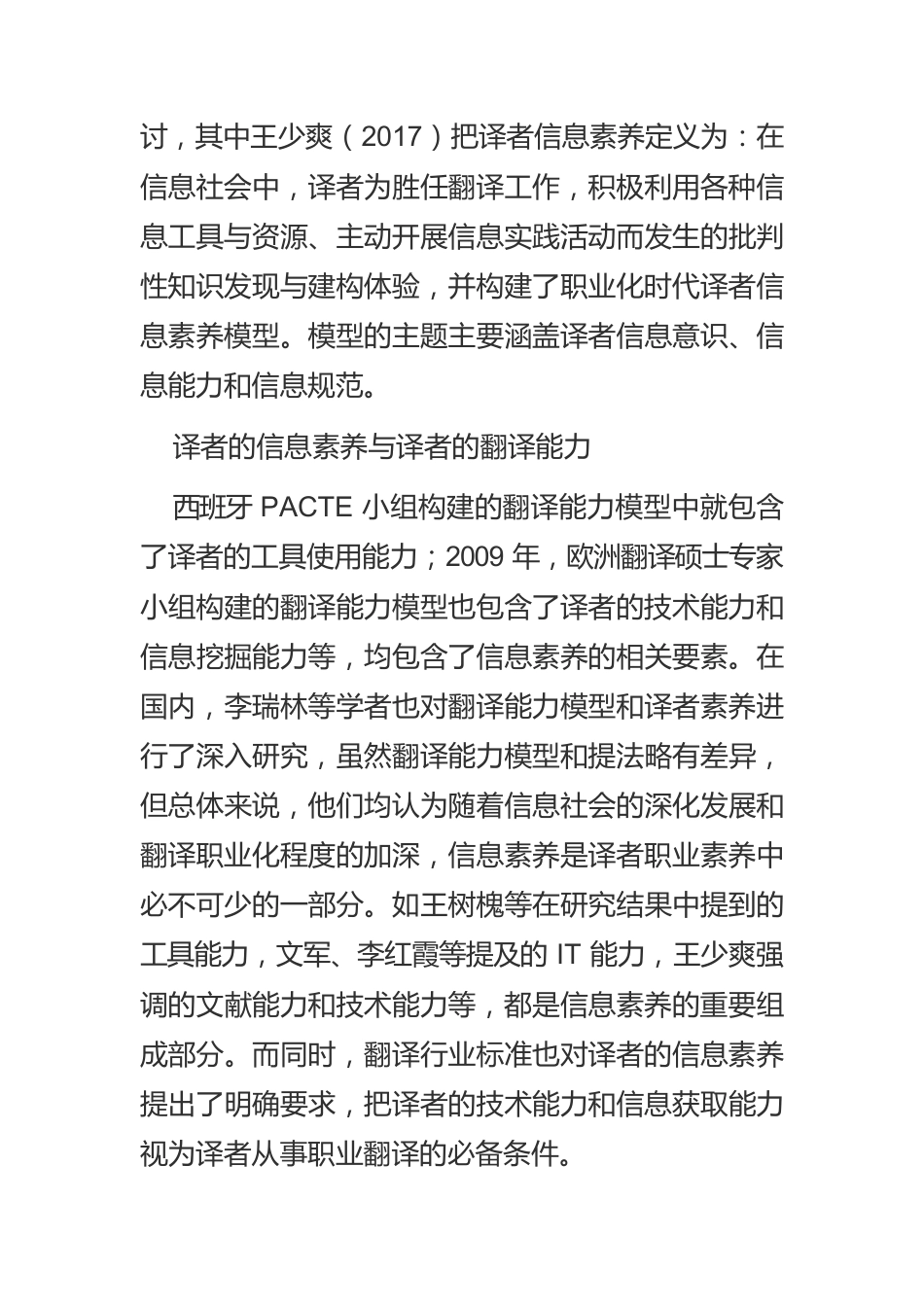 讨，其中王少爽（2017）把译者信息素养定义为：在信息社会中，译者为胜任翻译工作，积极利用各种信息工具与资源、主动开展信息实践活动而发生的批判性知识发现与建构体验，并构建了职业化时代译者信息素养模型。模型的主题主要涵盖译者信息意识、信息能力和信息规范。

译者的信息素养与译者的翻译能力

西班牙 PACTE 小组构建的翻译能力模型中就包含了译者的工具使用能力；2009 年，欧洲翻译硕士专家小组构建的翻译能力模型也包含了译者的技术能力和信息挖掘能力等，均包含了信息素养的相关要素。在国内，李瑞林等学者也对翻译能力模型和译者素养进行了深入研究，虽然翻译能力模型和提法略有差异，但总体来说，他们均认为随着信息社会的深化发展和翻译职业化程度的加深，信息素养是译者职业素养中必不可少的一部分。如王树槐等在研究结果中提到的工具能力，文军、李红霞等提及的 IT 能力，王少爽强调的文献能力和技术能力等，都是信息素养的重要组成部分。而同时，翻译行业标准也对译者的信息素养提出了明确要求，把译者的技术能力和信息获取能力视为译者从事职业翻译的必备条件。